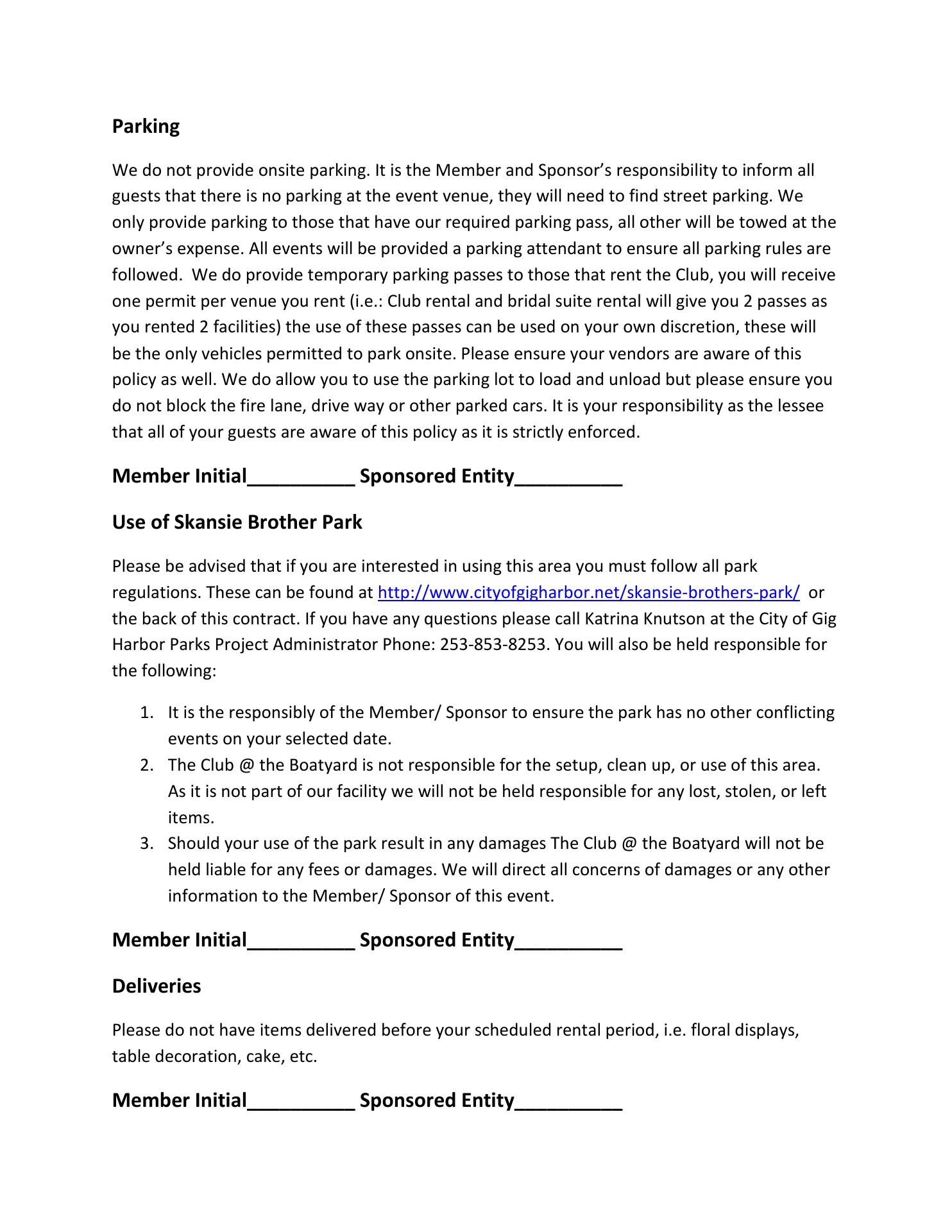 Parking

We do not provide onsite parking. It is the Member and Sponsor's responsibility to inform all guests that there is no parking at the event venue, they will need to find street parking. We only provide parking to those that have our required parking pass, all other will be towed at the owner's expense. All events will be provided a parking attendant to ensure all parking rules are followed. We do provide temporary parking passes to those that rent the Club, you will receive one permit per venue you rent (i.e.: Club rental and bridal suite rental will give you 2 passes as you rented 2 facilities) the use of these passes can be used on your own discretion, these will be the only vehicles permitted to park onsite. Please ensure your vendors are aware of this policy as well. We do allow you to use the parking lot to load and unload but please ensure you do not block the fire lane, drive way or other parked cars. It is your responsibility as the lessee that all of your guests are aware of this policy as it is strictly enforced.

Member Initial__________ Sponsored Entity__________

Use of Skansie Brother Park

Please be advised that if you are interested in using this area you must follow all park regulations. These can be found at http://www.cityofgigharbor.net/skansie-brothers-park/ or the back of this contract. If you have any questions please call Katrina Knutson at the City of Gig Harbor Parks Project Administrator Phone: 253-853-8253. You will also be held responsible for the following:

1. It is the responsibly of the Member/ Sponsor to ensure the park has no other conflicting events on your selected date.
2. The Club @ the Boatyard is not responsible for the setup, clean up, or use of this area. As it is not part of our facility we will not be held responsible for any lost, stolen, or left items.
3. Should your use of the park result in any damages The Club @ the Boatyard will not be held liable for any fees or damages. We will direct all concerns of damages or any other information to the Member/ Sponsor of this event.

Member Initial__________ Sponsored Entity__________

Deliveries

Please do not have items delivered before your scheduled rental period, i.e. floral displays, table decoration, cake, etc.

Member Initial__________ Sponsored Entity__________